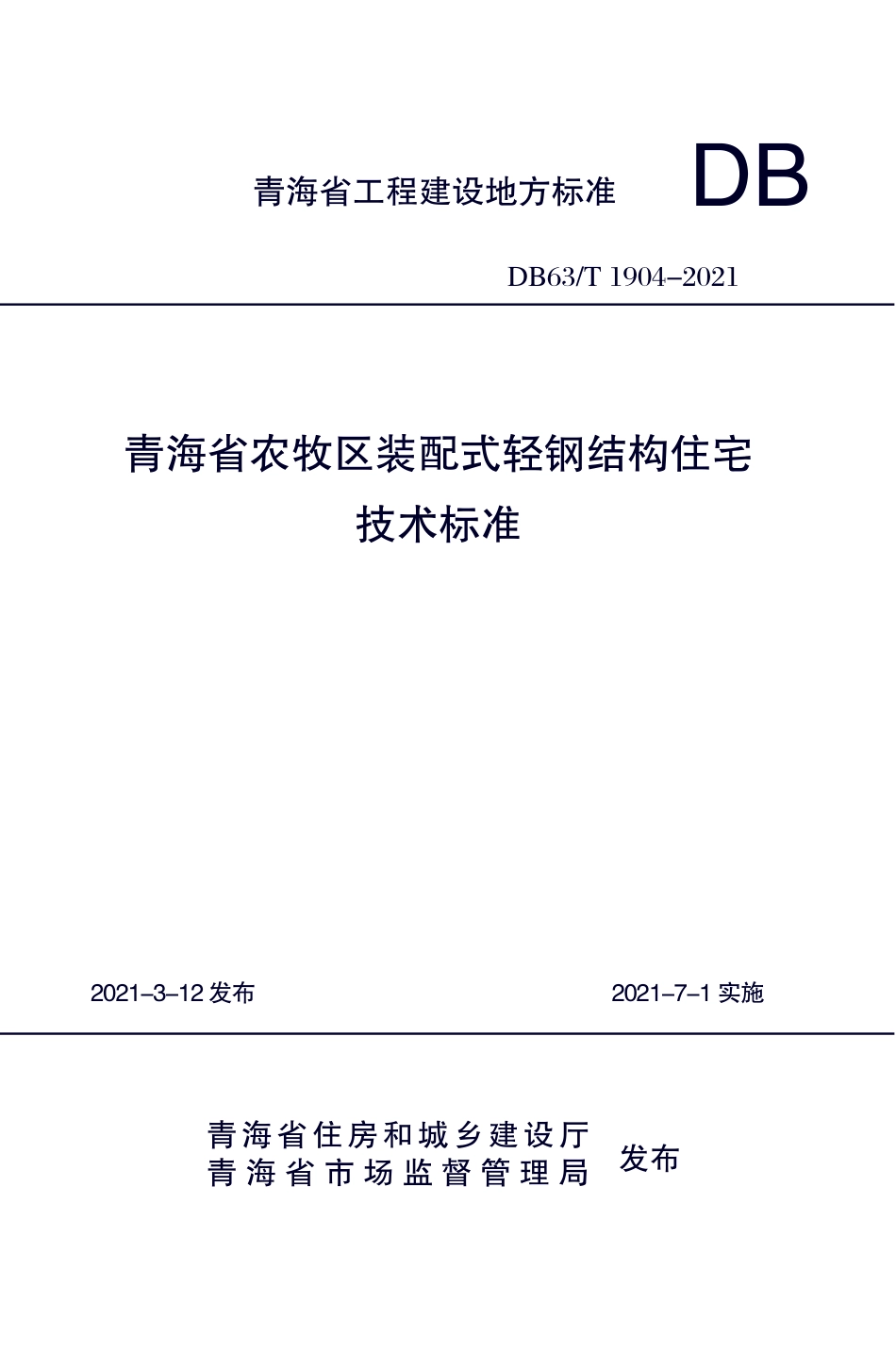 青海省工程建设地方标准 DB

DB63/T 1904–2021

青海省农牧区装配式轻钢结构住宅
技术标准

2021–3–12 发布 2021–7–1 实施

青海省住房和城乡建设厅
青海省市场监督管理局 发布